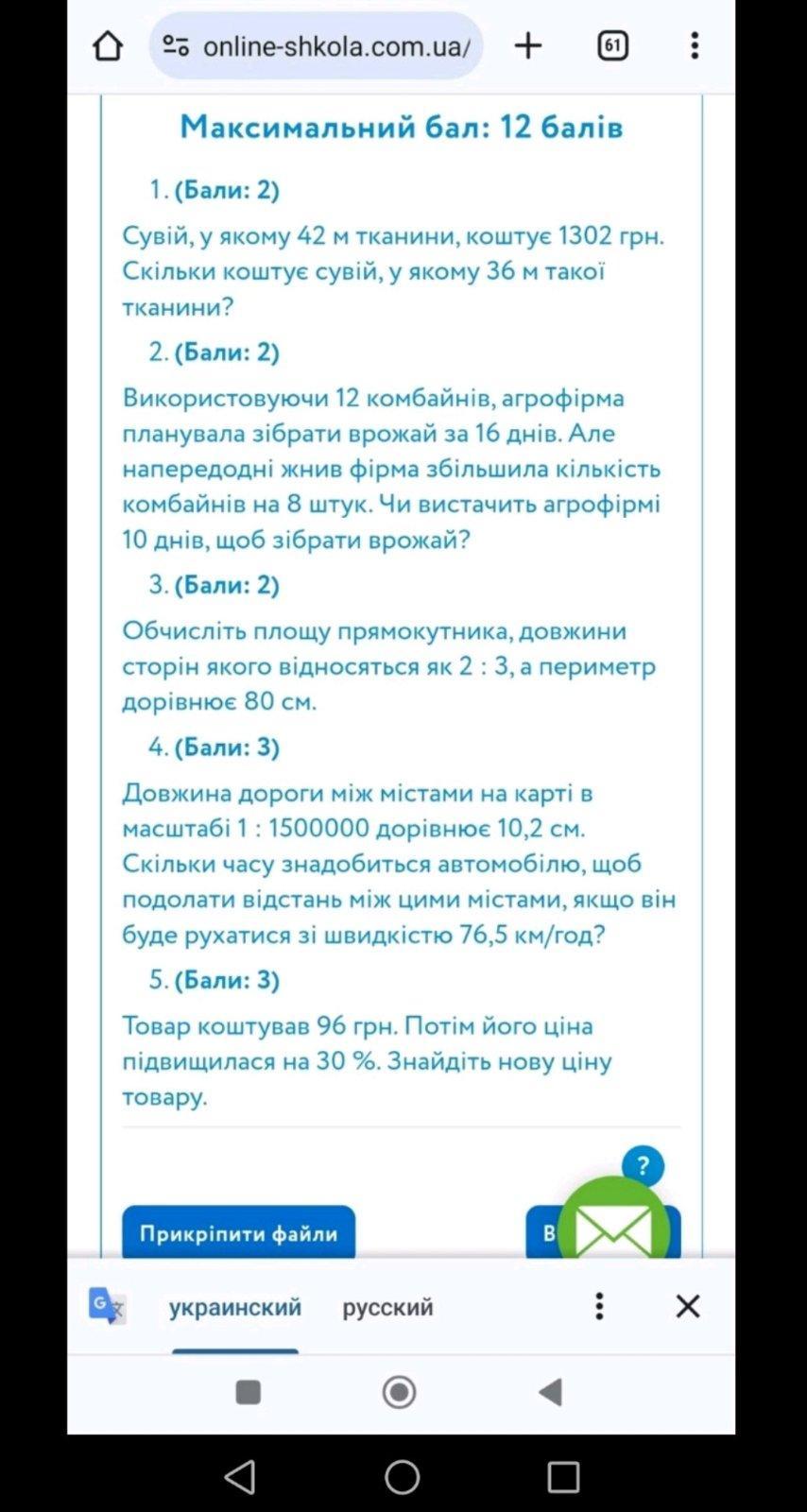 online-shkola.com.ua/

61

Максимальний бал: 12 балів

1. (Бали: 2)

Сувій, у якому 42 м тканини, коштує 1302 грн. Скільки коштує сувій, у якому 36 м такої тканини?

2. (Бали: 2)

Використовуючи 12 комбайнів, агрофірма планувала зібрати врожай за 16 днів. Але напередодні жнив фірма збільшила кількість комбайнів на 8 штук. Чи вистачить агрофірмі 10 днів, щоб зібрати врожай?

3. (Бали: 2)

Обчисліть площу прямокутника, довжини сторін якого відносяться як 2 : 3, а периметр дорівнює 80 см.

4. (Бали: 3)

Довжина дороги між містами на карті в масштабі 1 : 1500000 дорівнює 10,2 см. Скільки часу знадобиться автомобілю, щоб подолати відстань між цими містами, якщо він буде рухатися зі швидкістю 76,5 км/год?

5. (Бали: 3)

Товар коштував 96 грн. Потім його ціна підвищилася на 30 %. Знайдіть нову ціну товару.

?

Прикріпити файли

В

украинский русский